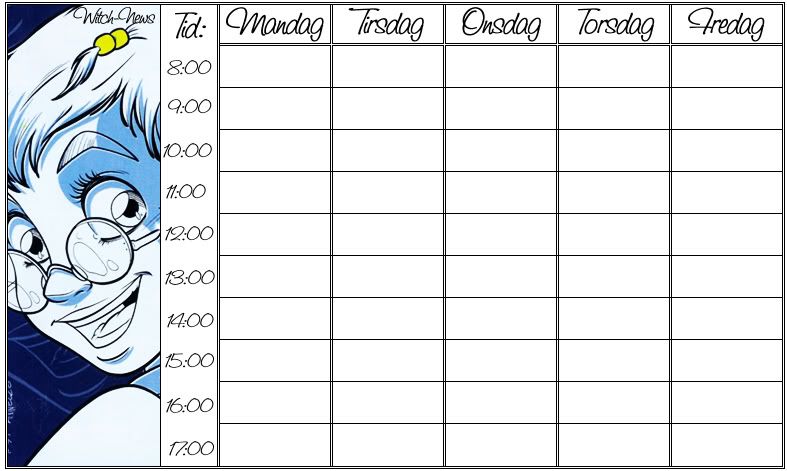 Witch-News

| Tid: | Mandag | Tirsdag | Onsdag | Torsdag | Fredag |
|---|---|---|---|---|---|
| 8:00 | | | | | |
| 9:00 | | | | | |
| 10:00 | | | | | |
| 11:00 | | | | | |
| 12:00 | | | | | |
| 13:00 | | | | | |
| 14:00 | | | | | |
| 15:00 | | | | | |
| 16:00 | | | | | |
| 17:00 | | | | | |